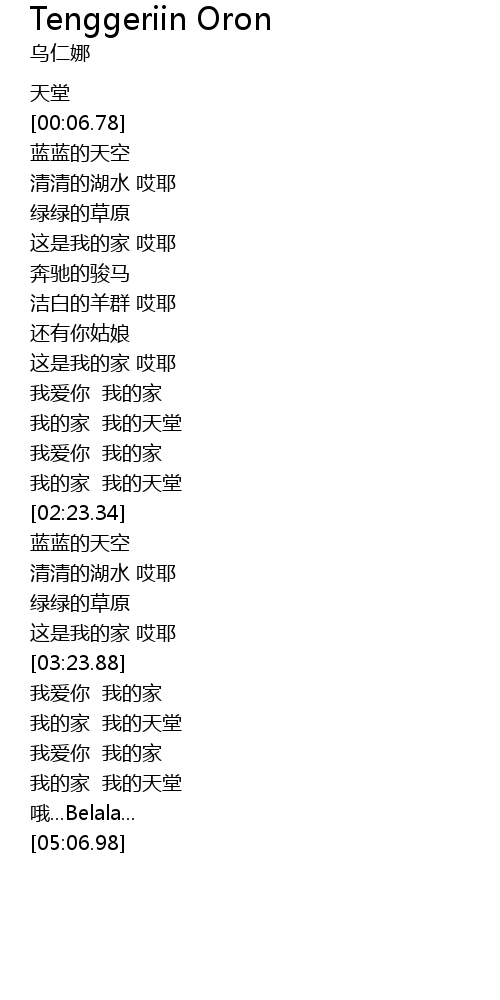 Tenggeriin Oron
乌仁娜

天堂
[00:06.78]
蓝蓝的天空
清清的湖水 哎耶
绿绿的草原
这是我的家 哎耶
奔驰的骏马
洁白的羊群 哎耶
还有你姑娘
这是我的家 哎耶
我爱你 我的家
我的家 我的天堂
我爱你 我的家
我的家 我的天堂
[02:23.34]
蓝蓝的天空
清清的湖水 哎耶
绿绿的草原
这是我的家 哎耶
[03:23.88]
我爱你 我的家
我的家 我的天堂
我爱你 我的家
我的家 我的天堂
哦...Belala...
[05:06.98]